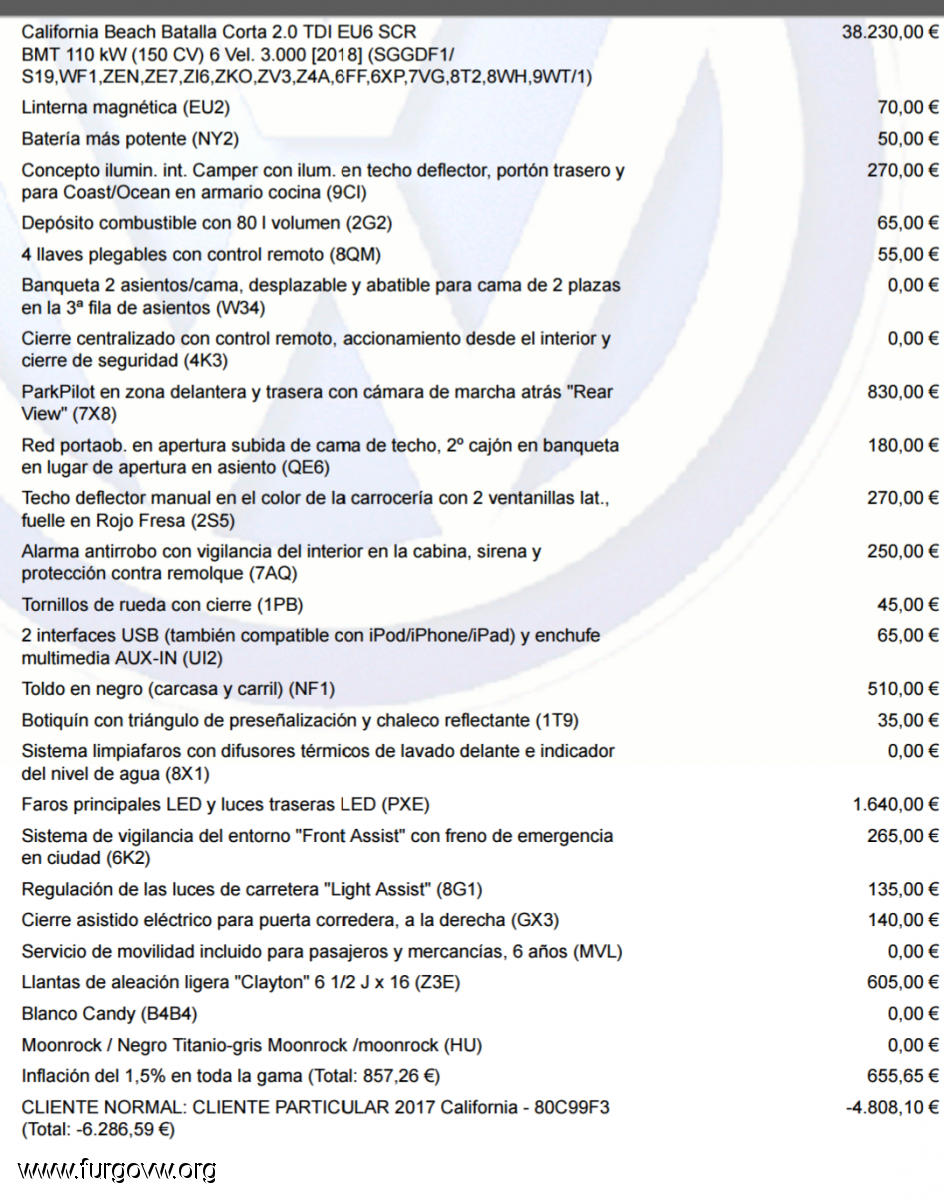 | | |
|---|---|
| California Beach Batalla Corta 2.0 TDI EU6 SCR BMT 110 kW (150 CV) 6 Vel. 3.000 [2018] (SGGDF1/ S19,WF1,ZEN,ZE7,ZI6,ZKO,ZV3,Z4A,6FF,6XP,7VG,8T2,8WH,9WT/1) | 38.230,00 € |
| Linterna magnética (EU2) | 70,00 € |
| Batería más potente (NY2) | 50,00 € |
| Concepto ilumin. int. Camper con ilum. en techo deflector, portón trasero y para Coast/Ocean en armario cocina (9CI) | 270,00 € |
| Depósito combustible con 80 l volumen (2G2) | 65,00 € |
| 4 llaves plegables con control remoto (8QM) | 55,00 € |
| Banqueta 2 asientos/cama, desplazable y abatible para cama de 2 plazas en la 3ª fila de asientos (W34) | 0,00 € |
| Cierre centralizado con control remoto, accionamiento desde el interior y cierre de seguridad (4K3) | 0,00 € |
| ParkPilot en zona delantera y trasera con cámara de marcha atrás "Rear View" (7X8) | 830,00 € |
| Red portaob. en apertura subida de cama de techo, 2º cajón en banqueta en lugar de apertura en asiento (QE6) | 180,00 € |
| Techo deflector manual en el color de la carrocería con 2 ventanillas lat., fuelle en Rojo Fresa (2S5) | 270,00 € |
| Alarma antirrobo con vigilancia del interior en la cabina, sirena y protección contra remolque (7AQ) | 250,00 € |
| Tornillos de rueda con cierre (1PB) | 45,00 € |
| 2 interfaces USB (también compatible con iPod/iPhone/iPad) y enchufe multimedia AUX-IN (UI2) | 65,00 € |
| Toldo en negro (carcasa y carril) (NF1) | 510,00 € |
| Botiquín con triángulo de preseñalización y chaleco reflectante (1T9) | 35,00 € |
| Sistema limpiafaros con difusores térmicos de lavado delante e indicador del nivel de agua (8X1) | 0,00 € |
| Faros principales LED y luces traseras LED (PXE) | 1.640,00 € |
| Sistema de vigilancia del entorno "Front Assist" con freno de emergencia en ciudad (6K2) | 265,00 € |
| Regulación de las luces de carretera "Light Assist" (8G1) | 135,00 € |
| Cierre asistido eléctrico para puerta corredera, a la derecha (GX3) | 140,00 € |
| Servicio de movilidad incluido para pasajeros y mercancías, 6 años (MVL) | 0,00 € |
| Llantas de aleación ligera "Clayton" 6 1/2 J x 16 (Z3E) | 605,00 € |
| Blanco Candy (B4B4) | 0,00 € |
| Moonrock / Negro Titanio-gris Moonrock /moonrock (HU) | 0,00 € |
| Inflación del 1,5% en toda la gama (Total: 857,26 €) | 655,65 € |
| CLIENTE NORMAL: CLIENTE PARTICULAR 2017 California - 80C99F3 (Total: -6.286,59 €) | -4.808,10 € |

www.furgovw.org